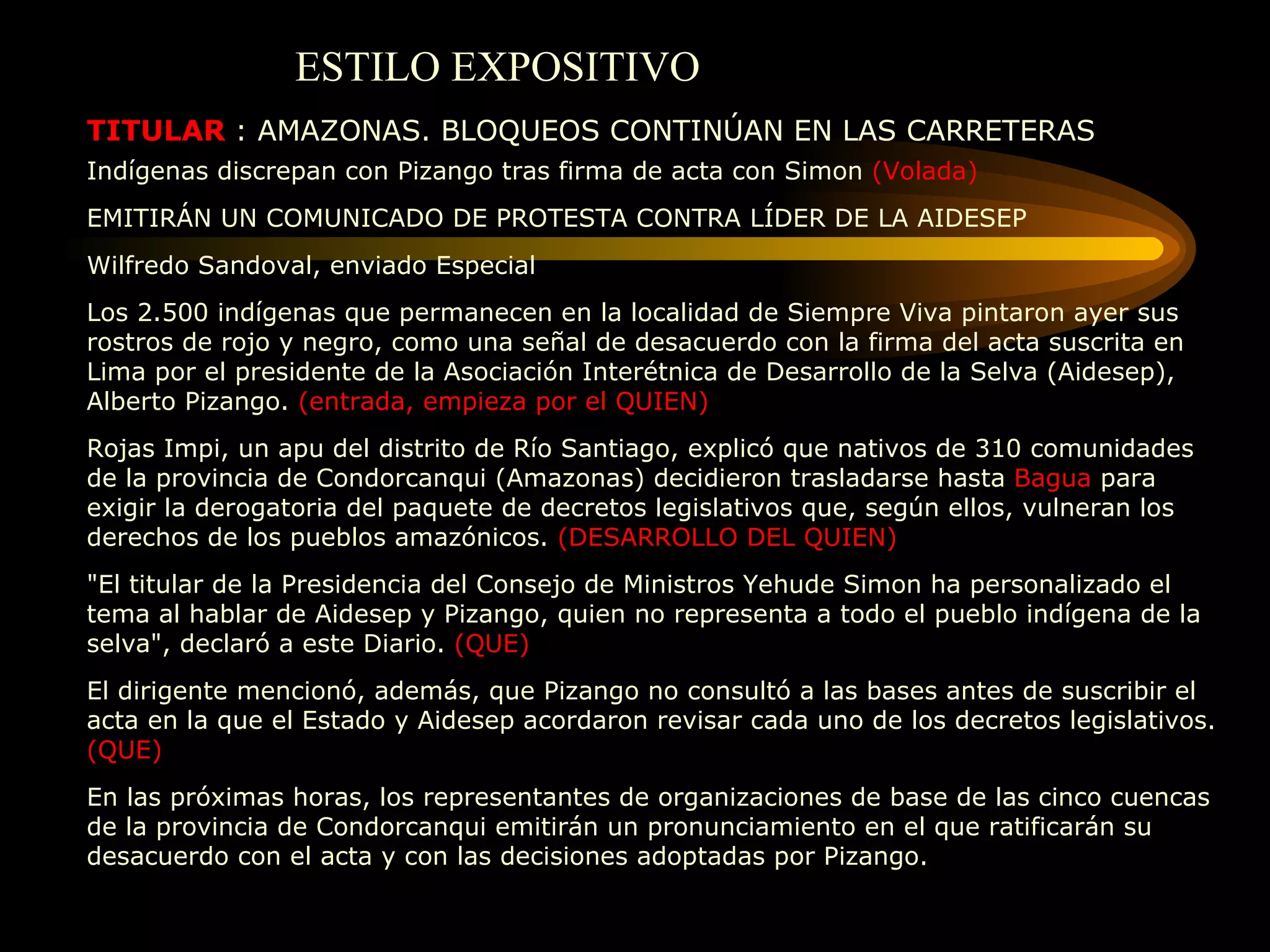 ESTILO EXPOSITIVO

TITULAR : AMAZONAS. BLOQUEOS CONTINÚAN EN LAS CARRETERAS

Indígenas discrepan con Pizango tras firma de acta con Simon (Volada)

EMITIRÁN UN COMUNICADO DE PROTESTA CONTRA LÍDER DE LA AIDESEP

Wilfredo Sandoval, enviado Especial

Los 2.500 indígenas que permanecen en la localidad de Siempre Viva pintaron ayer sus rostros de rojo y negro, como una señal de desacuerdo con la firma del acta suscrita en Lima por el presidente de la Asociación Interétnica de Desarrollo de la Selva (Aidesep), Alberto Pizango. (entrada, empieza por el QUIEN)

Rojas Impi, un apu del distrito de Río Santiago, explicó que nativos de 310 comunidades de la provincia de Condorcanqui (Amazonas) decidieron trasladarse hasta Bagua para exigir la derogatoria del paquete de decretos legislativos que, según ellos, vulneran los derechos de los pueblos amazónicos. (DESARROLLO DEL QUIEN)

"El titular de la Presidencia del Consejo de Ministros Yehude Simon ha personalizado el tema al hablar de Aidesep y Pizango, quien no representa a todo el pueblo indígena de la selva", declaró a este Diario. (QUE)

El dirigente mencionó, además, que Pizango no consultó a las bases antes de suscribir el acta en la que el Estado y Aidesep acordaron revisar cada uno de los decretos legislativos. (QUE)

En las próximas horas, los representantes de organizaciones de base de las cinco cuencas de la provincia de Condorcanqui emitirán un pronunciamiento en el que ratificarán su desacuerdo con el acta y con las decisiones adoptadas por Pizango.